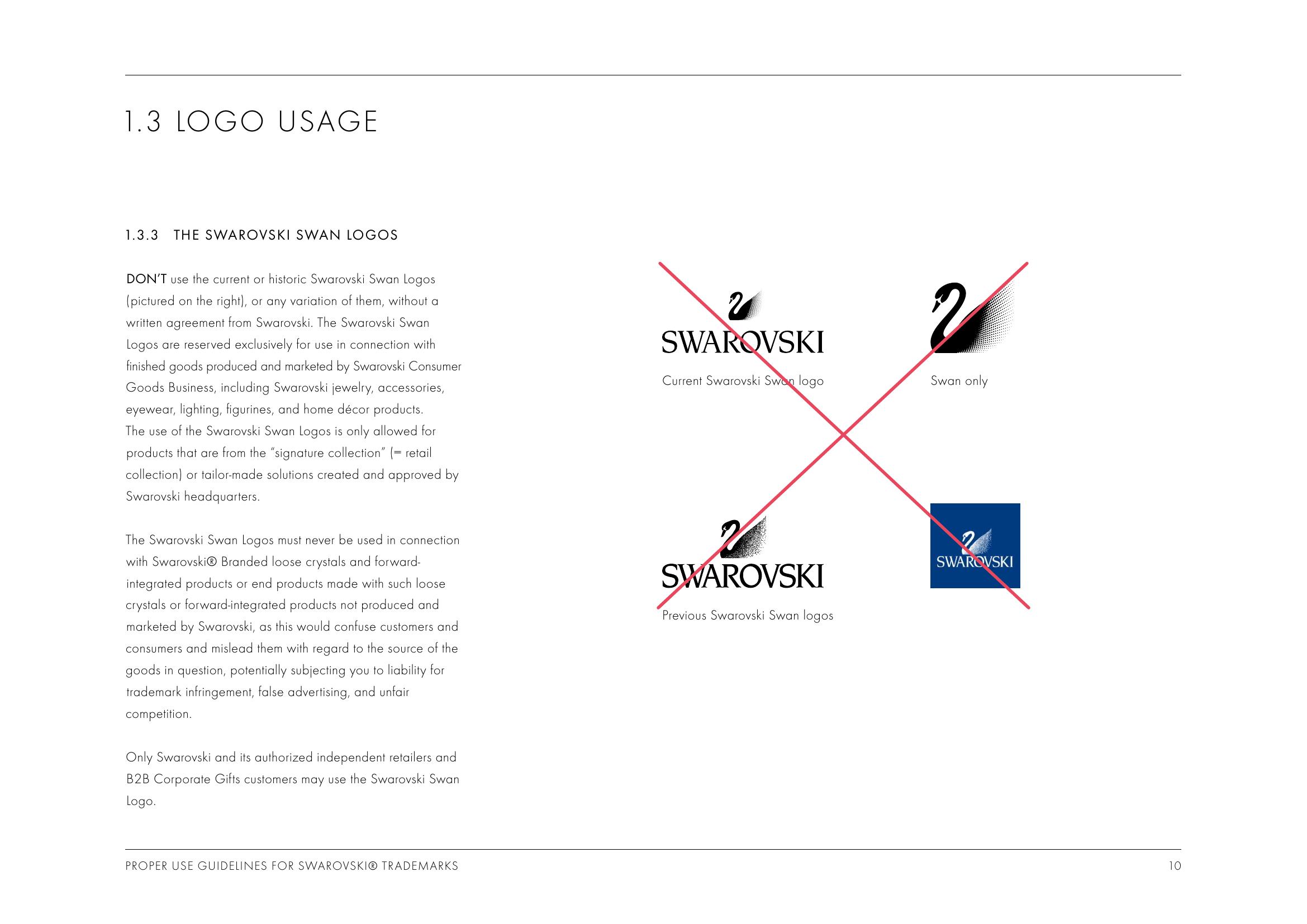 1.3 LOGO USAGE

1.3.3 THE SWAROVSKI SWAN LOGOS

DON'T use the current or historic Swarovski Swan Logos (pictured on the right), or any variation of them, without a written agreement from Swarovski. The Swarovski Swan Logos are reserved exclusively for use in connection with finished goods produced and marketed by Swarovski Consumer Goods Business, including Swarovski jewelry, accessories, eyewear, lighting, figurines, and home décor products.
The use of the Swarovski Swan Logos is only allowed for products that are from the "signature collection" (= retail collection) or tailor-made solutions created and approved by Swarovski headquarters.

The Swarovski Swan Logos must never be used in connection with Swarovski® Branded loose crystals and forward-integrated products or end products made with such loose crystals or forward-integrated products not produced and marketed by Swarovski, as this would confuse customers and consumers and mislead them with regard to the source of the goods in question, potentially subjecting you to liability for trademark infringement, false advertising, and unfair competition.

Only Swarovski and its authorized independent retailers and B2B Corporate Gifts customers may use the Swarovski Swan Logo.

SWAROVSKI

Current Swarovski Swan logo

Swan only

SWAROVSKI

SWAROVSKI

Previous Swarovski Swan logos

PROPER USE GUIDELINES FOR SWAROVSKI® TRADEMARKS 10